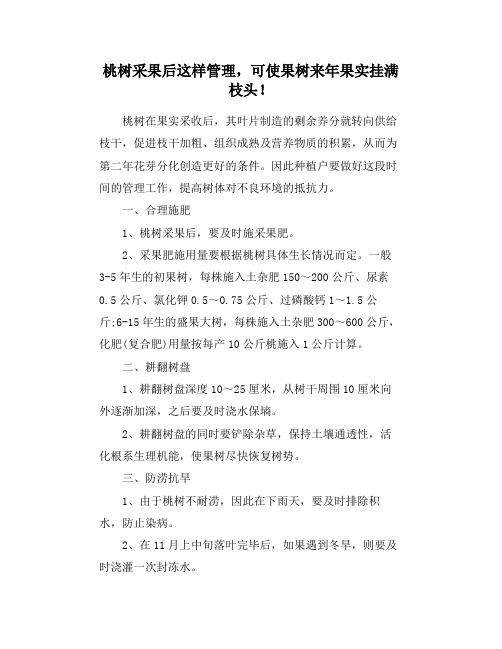 桃树采果后这样管理，可使果树来年果实挂满枝头！

桃树在果实采收后，其叶片制造的剩余养分就转向供给枝干，促进枝干加粗、组织成熟及营养物质的积累，从而为第二年花芽分化创造更好的条件。因此种植户要做好这段时间的管理工作，提高树体对不良环境的抵抗力。

一、合理施肥

1、桃树采果后，要及时施采果肥。

2、采果肥施用量要根据桃树具体生长情况而定。一般3-5年生的初果树，每株施入土杂肥150～200公斤、尿素0.5公斤、氯化钾0.5～0.75公斤、过磷酸钙1～1.5公斤;6-15年生的盛果大树，每株施入土杂肥300～600公斤，化肥(复合肥)用量按每产10公斤桃施入1公斤计算。

二、耕翻树盘

1、耕翻树盘深度10～25厘米，从树干周围10厘米向外逐渐加深，之后要及时浇水保墒。

2、耕翻树盘的同时要铲除杂草，保持土壤通透性，活化根系生理机能，使果树尽快恢复树势。

三、防涝抗旱

1、由于桃树不耐涝，因此在下雨天，要及时排除积水，防止染病。

2、在11月上中旬落叶完毕后，如果遇到冬旱，则要及时浇灌一次封冻水。